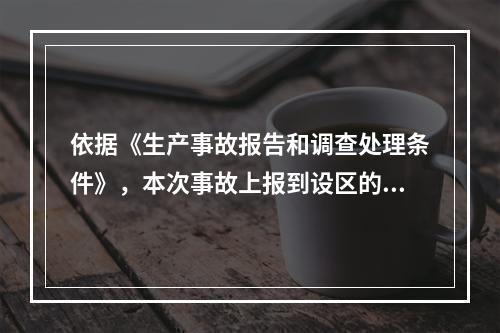 依据《生产事故报告和调查处理条件》，本次事故上报到设区的...